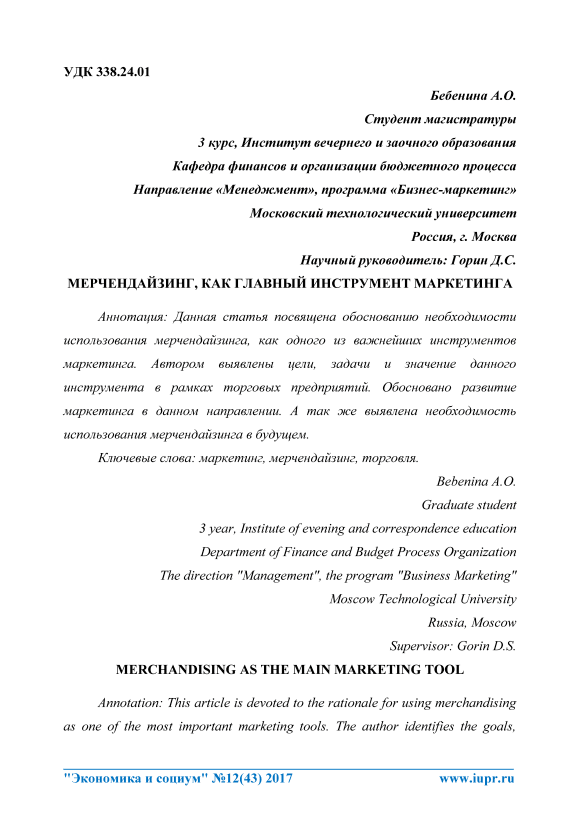 УДК 338.24.01

Бебенина А.О.
Студент магистратуры
3 курс, Институт вечернего и заочного образования
Кафедра финансов и организации бюджетного процесса
Направление «Менеджмент», программа «Бизнес-маркетинг»
Московский технологический университет
Россия, г. Москва
Научный руководитель: Горин Д.С.

МЕРЧЕНДАЙЗИНГ, КАК ГЛАВНЫЙ ИНСТРУМЕНТ МАРКЕТИНГА

Аннотация: Данная статья посвящена обоснованию необходимости использования мерчендайзинга, как одного из важнейших инструментов маркетинга. Автором выявлены цели, задачи и значение данного инструмента в рамках торговых предприятий. Обосновано развитие маркетинга в данном направлении. А так же выявлена необходимость использования мерчендайзинга в будущем.

Ключевые слова: маркетинг, мерчендайзинг, торговля.

Bebenina A.O.
Graduate student
3 year, Institute of evening and correspondence education
Department of Finance and Budget Process Organization
The direction "Management", the program "Business Marketing"
Moscow Technological University
Russia, Moscow
Supervisor: Gorin D.S.

MERCHANDISING AS THE MAIN MARKETING TOOL

Annotation: This article is devoted to the rationale for using merchandising as one of the most important marketing tools. The author identifies the goals,

"Экономика и социум" №12(43) 2017 www.iupr.ru